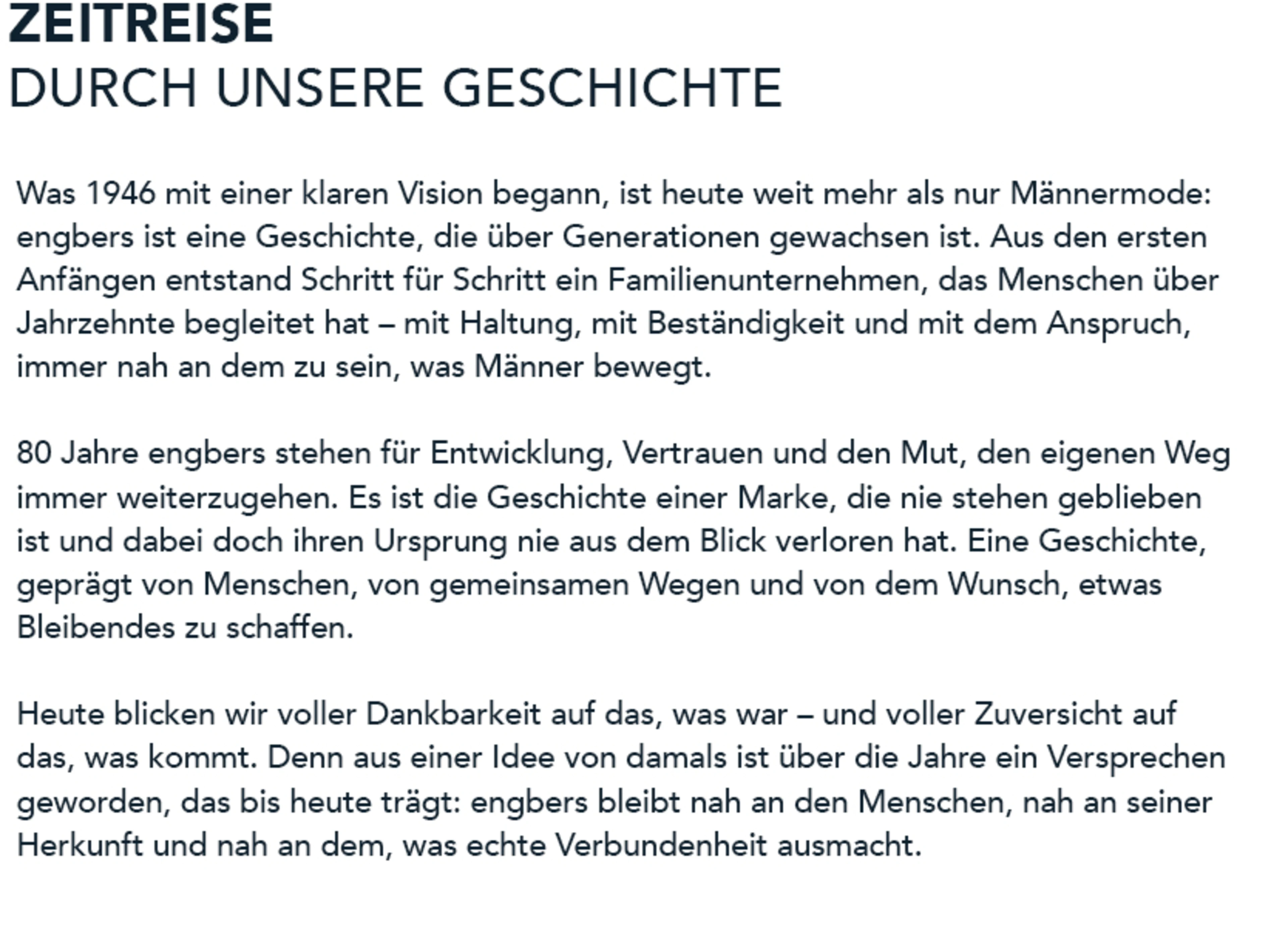 ZEITREISE
DURCH UNSERE GESCHICHTE

Was 1946 mit einer klaren Vision begann, ist heute weit mehr als nur Männermode: engbers ist eine Geschichte, die über Generationen gewachsen ist. Aus den ersten Anfängen entstand Schritt für Schritt ein Familienunternehmen, das Menschen über Jahrzehnte begleitet hat – mit Haltung, mit Beständigkeit und mit dem Anspruch, immer nah an dem zu sein, was Männer bewegt.

80 Jahre engbers stehen für Entwicklung, Vertrauen und den Mut, den eigenen Weg immer weiterzugehen. Es ist die Geschichte einer Marke, die nie stehen geblieben ist und dabei doch ihren Ursprung nie aus dem Blick verloren hat. Eine Geschichte, geprägt von Menschen, von gemeinsamen Wegen und von dem Wunsch, etwas Bleibendes zu schaffen.

Heute blicken wir voller Dankbarkeit auf das, was war – und voller Zuversicht auf das, was kommt. Denn aus einer Idee von damals ist über die Jahre ein Versprechen geworden, das bis heute trägt: engbers bleibt nah an den Menschen, nah an seiner Herkunft und nah an dem, was echte Verbundenheit ausmacht.